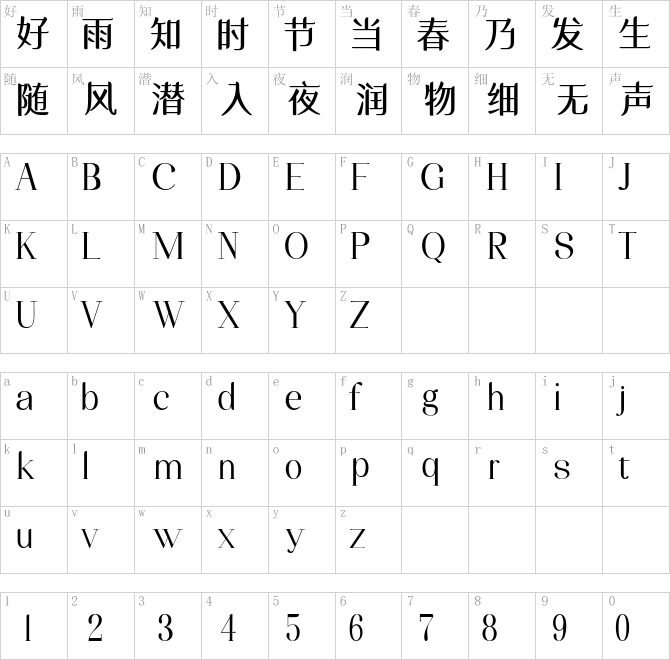 | 好 好 | 雨 雨 | 知 知 | 时 时 | 节 节 | 当 当 | 春 春 | 乃 乃 | 发 发 | 生 生 |
|---|---|---|---|---|---|---|---|---|---|
| 随 随 | 风 风 | 潜 潜 | 入 入 | 夜 夜 | 润 润 | 物 物 | 细 细 | 无 无 | 声 声 |

| A A | B B | C C | D D | E E | F F | G G | H H | I I | J J |
|---|---|---|---|---|---|---|---|---|---|
| K K | L L | M M | N N | O O | P P | Q Q | R R | S S | T T |
| U U | V V | W W | X X | Y Y | Z Z | | | | |

| a a | b b | c c | d d | e e | f f | g g | h h | i i | j j |
|---|---|---|---|---|---|---|---|---|---|
| k k | l l | m m | n n | o o | p p | q q | r r | s s | t t |
| u u | v v | w w | x x | y y | z z | | | | |

| 1 1 | 2 2 | 3 3 | 4 4 | 5 5 | 6 6 | 7 7 | 8 8 | 9 9 | 0 0 |
|---|---|---|---|---|---|---|---|---|---|